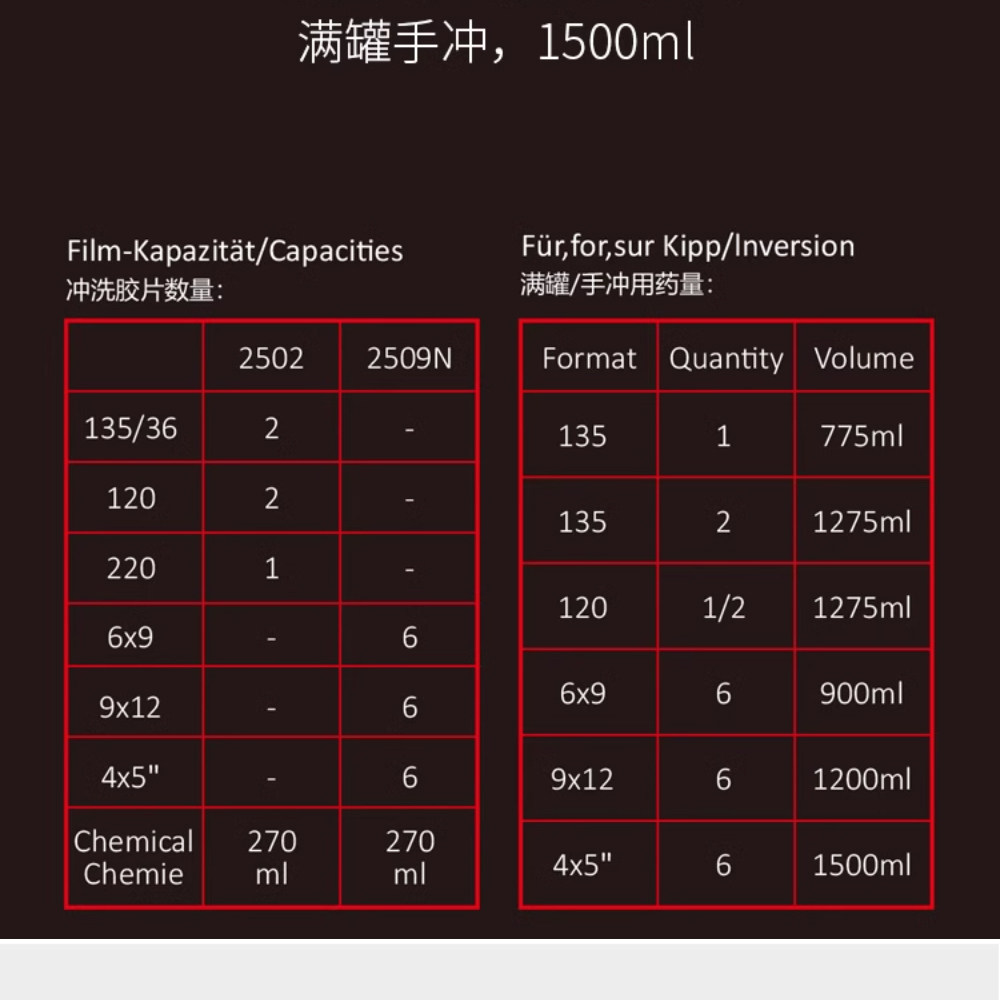 满罐手冲，1500ml

Film-Kapazität/Capacities
冲洗胶片数量：

| | 2502 | 2509N |
|---|---|---|
| 135/36 | 2 | - |
| 120 | 2 | - |
| 220 | 1 | - |
| 6x9 | - | 6 |
| 9x12 | - | 6 |
| 4x5" | - | 6 |
| Chemical Chemie | 270 ml | 270 ml |

Für,for,sur Kipp/Inversion
满罐/手冲用药量：

| Format | Quantity | Volume |
|---|---|---|
| 135 | 1 | 775ml |
| 135 | 2 | 1275ml |
| 120 | 1/2 | 1275ml |
| 6x9 | 6 | 900ml |
| 9x12 | 6 | 1200ml |
| 4x5" | 6 | 1500ml |